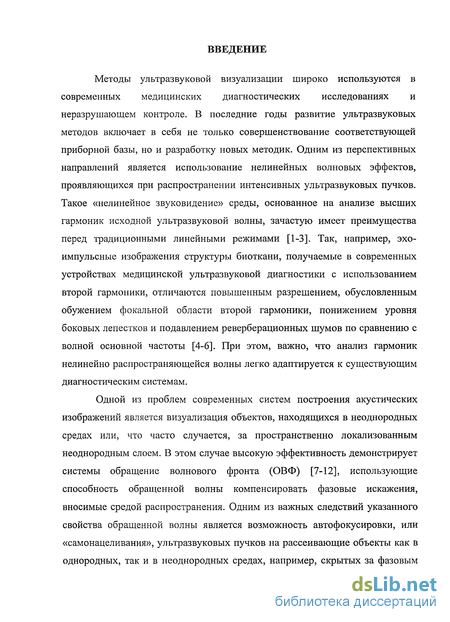 ВВЕДЕНИЕ

Методы ультразвуковой визуализации широко используются в современных медицинских диагностических исследованиях и неразрушающем контроле. В последние годы развитие ультразвуковых методов включает в себя не только совершенствование соответствующей приборной базы, но и разработку новых методик. Одним из перспективных направлений является использование нелинейных волновых эффектов, проявляющихся при распространении интенсивных ультразвуковых пучков. Такое «нелинейное звуковидение» среды, основанное на анализе высших гармоник исходной ультразвуковой волны, зачастую имеет преимущества перед традиционными линейными режимами [1-3]. Так, например, эхо-импульсные изображения структуры биоткани, получаемые в современных устройствах медицинской ультразвуковой диагностики с использованием второй гармоники, отличаются повышенным разрешением, обусловленным обужением фокальной области второй гармоники, понижением уровня боковых лепестков и подавлением реверберационных шумов по сравнению с волной основной частоты [4-6]. При этом, важно, что анализ гармоник нелинейно распространяющейся волны легко адаптируется к существующим диагностическим системам.

Одной из проблем современных систем построения акустических изображений является визуализация объектов, находящихся в неоднородных средах или, что часто случается, за пространственно локализованным неоднородным слоем. В этом случае высокую эффективность демонстрирует системы обращение волнового фронта (ОВФ) [7-12], использующие способность обращенной волны компенсировать фазовые искажения, вносимые средой распространения. Одним из важных следствий указанного свойства обращенной волны является возможность автофокусировки, или «самонацеливания», ультразвуковых пучков на рассеивающие объекты как в однородных, так и в неоднородных средах, например, скрытых за фазовым

dsLib.net
библиотека диссертаций